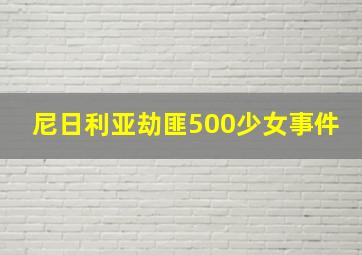 尼日利亚劫匪500少女事件